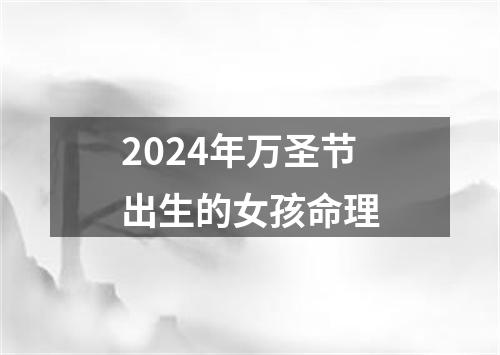 2024年万圣节
出生的女孩命理